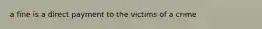 a fine is a direct payment to the victims of a crime